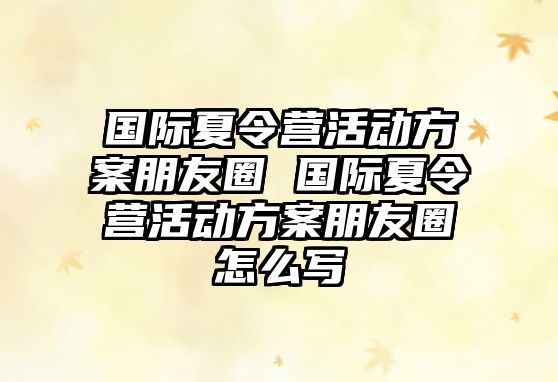 国际夏令营活动方案朋友圈 国际夏令营活动方案朋友圈怎么写